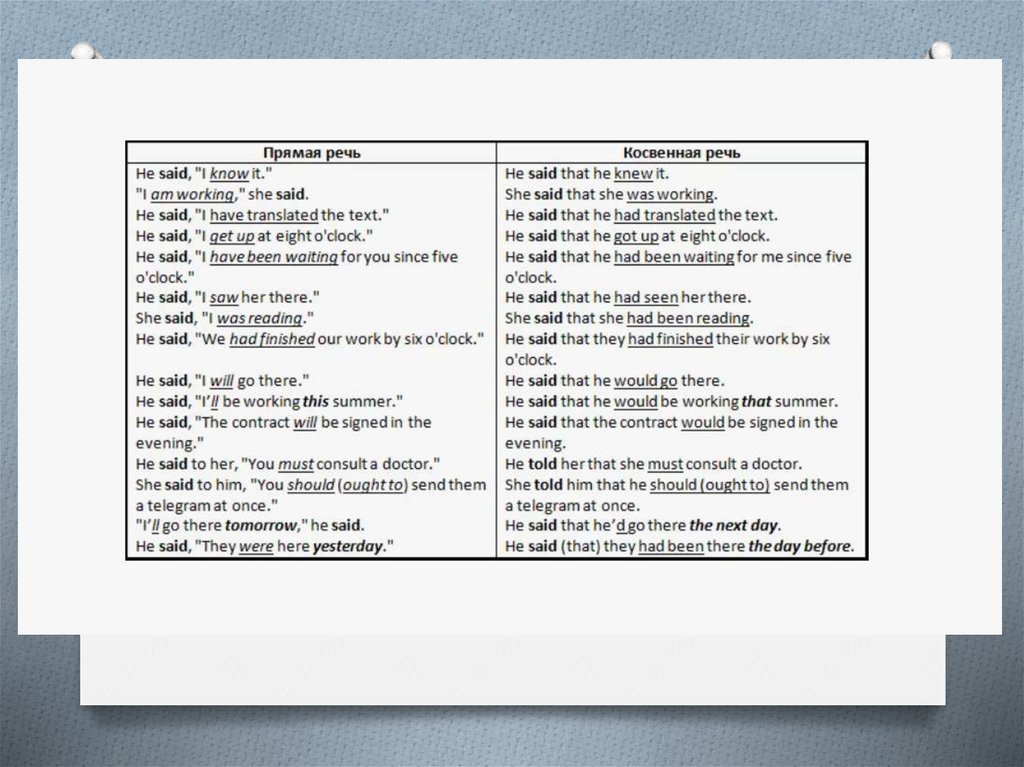 | Прямая речь | Косвенная речь |
|---|---|
| He said, "I know it." | He said that he knew it. |
| "I am working," she said. | She said that she was working. |
| He said, "I have translated the text." | He said that he had translated the text. |
| He said, "I get up at eight o'clock." | He said that he got up at eight o'clock. |
| He said, "I have been waiting for you since five o'clock." | He said that he had been waiting for me since five o'clock. |
| He said, "I saw her there." | He said that he had seen her there. |
| She said, "I was reading." | She said that she had been reading. |
| He said, "We had finished our work by six o'clock." | He said that they had finished their work by six o'clock. |
| He said, "I will go there." | He said that he would go there. |
| He said, "I'll be working this summer." | He said that he would be working that summer. |
| He said, "The contract will be signed in the evening." | He said that the contract would be signed in the evening. |
| He said to her, "You must consult a doctor." | He told her that she must consult a doctor. |
| She said to him, "You should (ought to) send them a telegram at once." | She told him that he should (ought to) send them a telegram at once. |
| "I'll go there tomorrow," he said. | He said that he'd go there the next day. |
| He said, "They were here yesterday." | He said (that) they had been there the day before. |